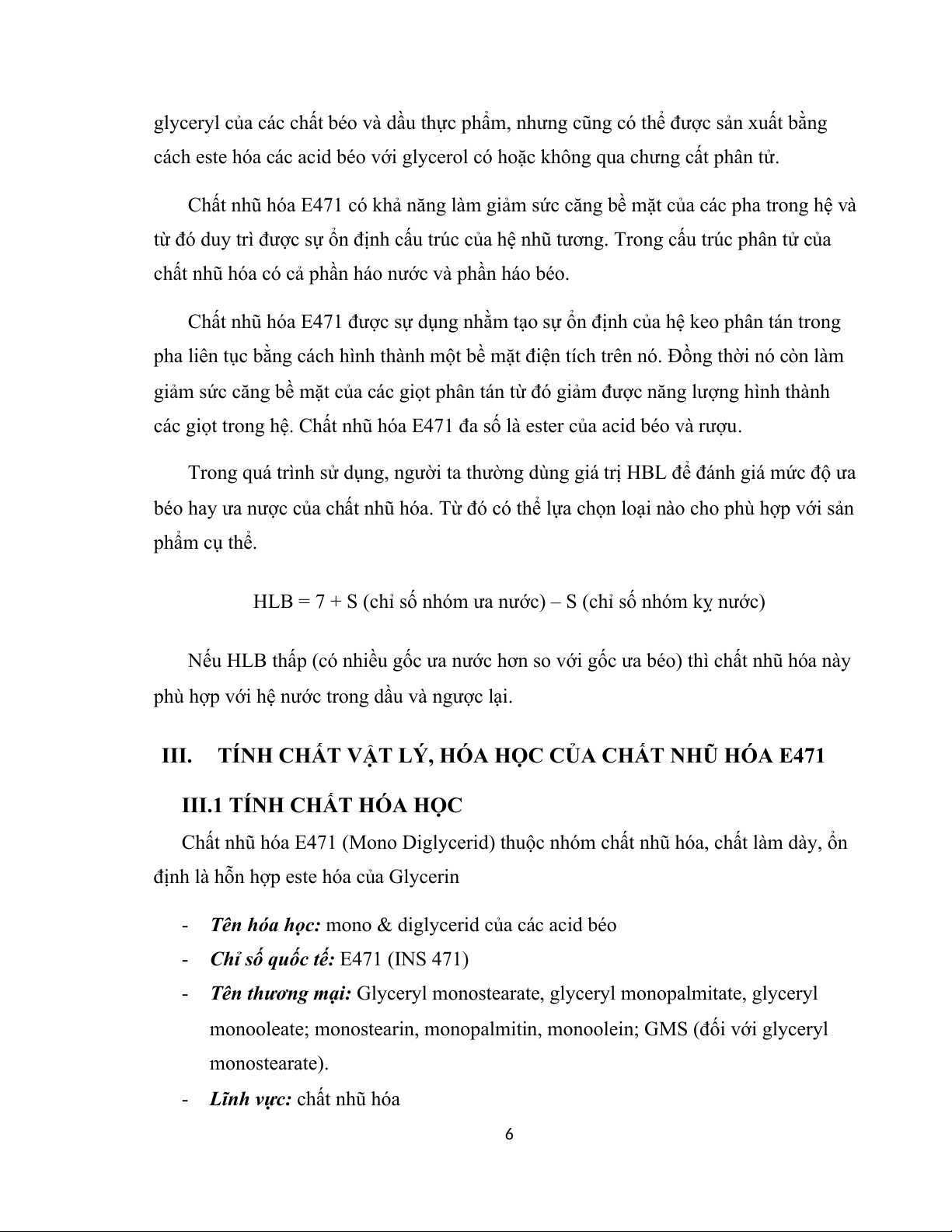 glyceryl của các chất béo và dầu thực phẩm, nhưng cũng có thể được sản xuất bằng cách este hóa các acid béo với glycerol có hoặc không qua chưng cất phân tử.

Chất nhũ hóa E471 có khả năng làm giảm sức căng bề mặt của các pha trong hệ và từ đó duy trì được sự ổn định cấu trúc của hệ nhũ tương. Trong cấu trúc phân tử của chất nhũ hóa có cả phần háo nước và phần háo béo.

Chất nhũ hóa E471 được sự dụng nhằm tạo sự ổn định của hệ keo phân tán trong pha liên tục bằng cách hình thành một bề mặt điện tích trên nó. Đồng thời nó còn làm giảm sức căng bề mặt của các giọt phân tán từ đó giảm được năng lượng hình thành các giọt trong hệ. Chất nhũ hóa E471 đa số là ester của acid béo và rượu.

Trong quá trình sử dụng, người ta thường dùng giá trị HBL để đánh giá mức độ ưa béo hay ưa nược của chất nhũ hóa. Từ đó có thể lựa chọn loại nào cho phù hợp với sản phẩm cụ thể.

HLB = 7 + S (chỉ số nhóm ưa nước) – S (chỉ số nhóm kỵ nước)

Nếu HLB thấp (có nhiều gốc ưa nước hơn so với gốc ưa béo) thì chất nhũ hóa này phù hợp với hệ nước trong dầu và ngược lại.

III. TÍNH CHẤT VẬT LÝ, HÓA HỌC CỦA CHẤT NHŨ HÓA E471

III.1 TÍNH CHẤT HÓA HỌC

Chất nhũ hóa E471 (Mono Diglycerid) thuộc nhóm chất nhũ hóa, chất làm dày, ổn định là hỗn hợp este hóa của Glycerin

- Tên hóa học: mono & diglycerid của các acid béo
- Chỉ số quốc tế: E471 (INS 471)
- Tên thương mại: Glyceryl monostearate, glyceryl monopalmitate, glyceryl monooleate; monostearin, monopalmitin, monoolein; GMS (đối với glyceryl monostearate).
- Lĩnh vực: chất nhũ hóa

6